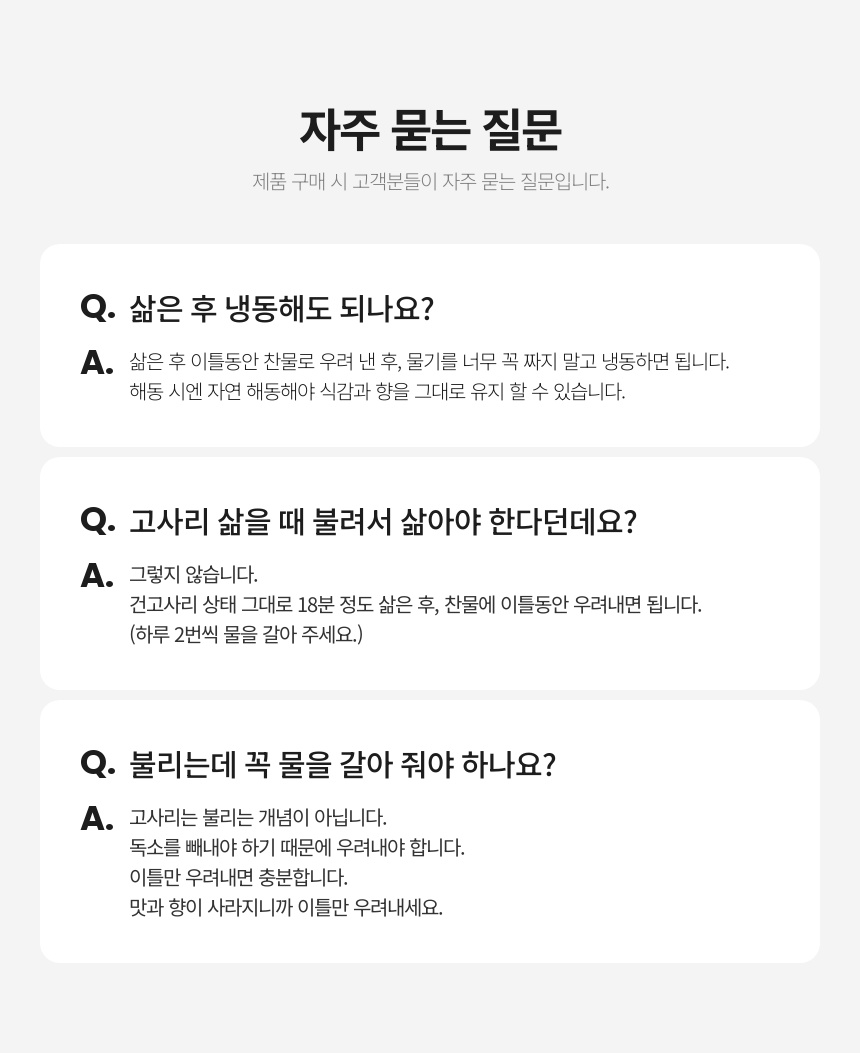 자주 묻는 질문

제품 구매 시 고객분들이 자주 묻는 질문입니다.

Q. 삶은 후 냉동해도 되나요?

A. 삶은 후 이틀동안 찬물로 우려 낸 후, 물기를 너무 꼭 짜지 말고 냉동하면 됩니다.
해동 시엔 자연 해동해야 식감과 향을 그대로 유지 할 수 있습니다.

Q. 고사리 삶을 때 불려서 삶아야 한다던데요?

A. 그렇지 않습니다.
건고사리 상태 그대로 18분 정도 삶은 후, 찬물에 이틀동안 우려내면 됩니다.
(하루 2번씩 물을 갈아 주세요.)

Q. 불리는데 꼭 물을 갈아 줘야 하나요?

A. 고사리는 불리는 개념이 아닙니다.
독소를 빼내야 하기 때문에 우려내야 합니다.
이틀만 우려내면 충분합니다.
맛과 향이 사라지니까 이틀만 우려내세요.